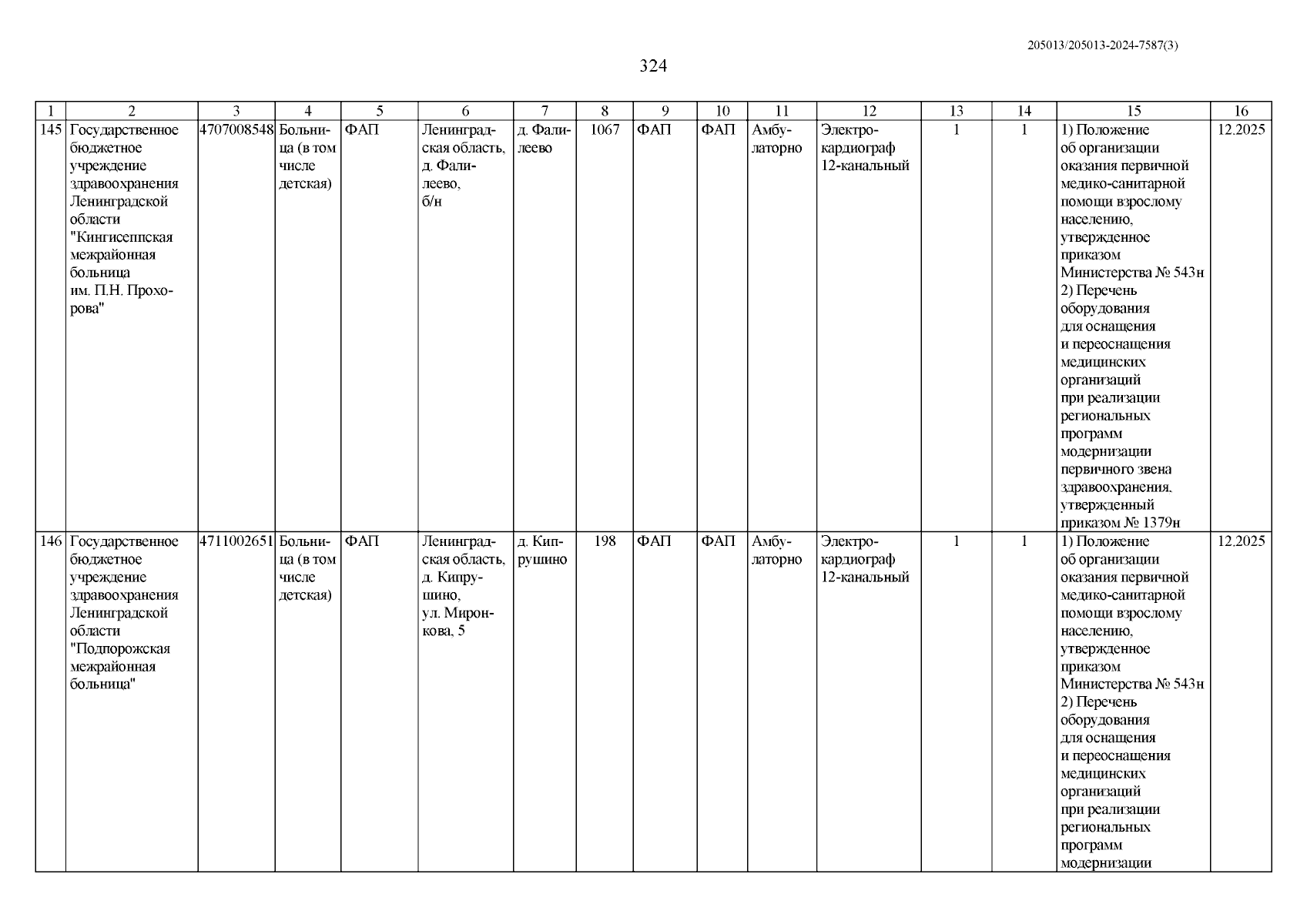 205013/205013-2024-7587(3)

324

| 1 | 2 | 3 | 4 | 5 | 6 | 7 | 8 | 9 | 10 | 11 | 12 | 13 | 14 | 15 | 16 |
|---|---|---|---|---|---|---|---|---|---|---|---|---|---|---|---|
| 145 | Государственное бюджетное учреждение здравоохранения Ленинградской области "Кингисеппская межрайонная больница им. П.Н. Прохорова" | 4707008548 | Больница (в том числе детская) | ФАП | Ленинградская область, д. Фалилеево, б/н | д. Фалилеево | 1067 | ФАП | ФАП | Амбулаторно | Электрокардиограф 12-канальный | 1 | 1 | 1) Положение об организации оказания первичной медико-санитарной помощи взрослому населению, утвержденное приказом Министерства № 543н 2) Перечень оборудования для оснащения и переоснащения медицинских организаций при реализации региональных программ модернизации первичного звена здравоохранения, утвержденный приказом № 1379н | 12.2025 |
| 146 | Государственное бюджетное учреждение здравоохранения Ленинградской области "Подпорожская межрайонная больница" | 4711002651 | Больница (в том числе детская) | ФАП | Ленинградская область, д. Кипрушино, ул. Миронкова, 5 | д. Кипрушино | 198 | ФАП | ФАП | Амбулаторно | Электрокардиограф 12-канальный | 1 | 1 | 1) Положение об организации оказания первичной медико-санитарной помощи взрослому населению, утвержденное приказом Министерства № 543н 2) Перечень оборудования для оснащения и переоснащения медицинских организаций при реализации региональных программ модернизации | 12.2025 |